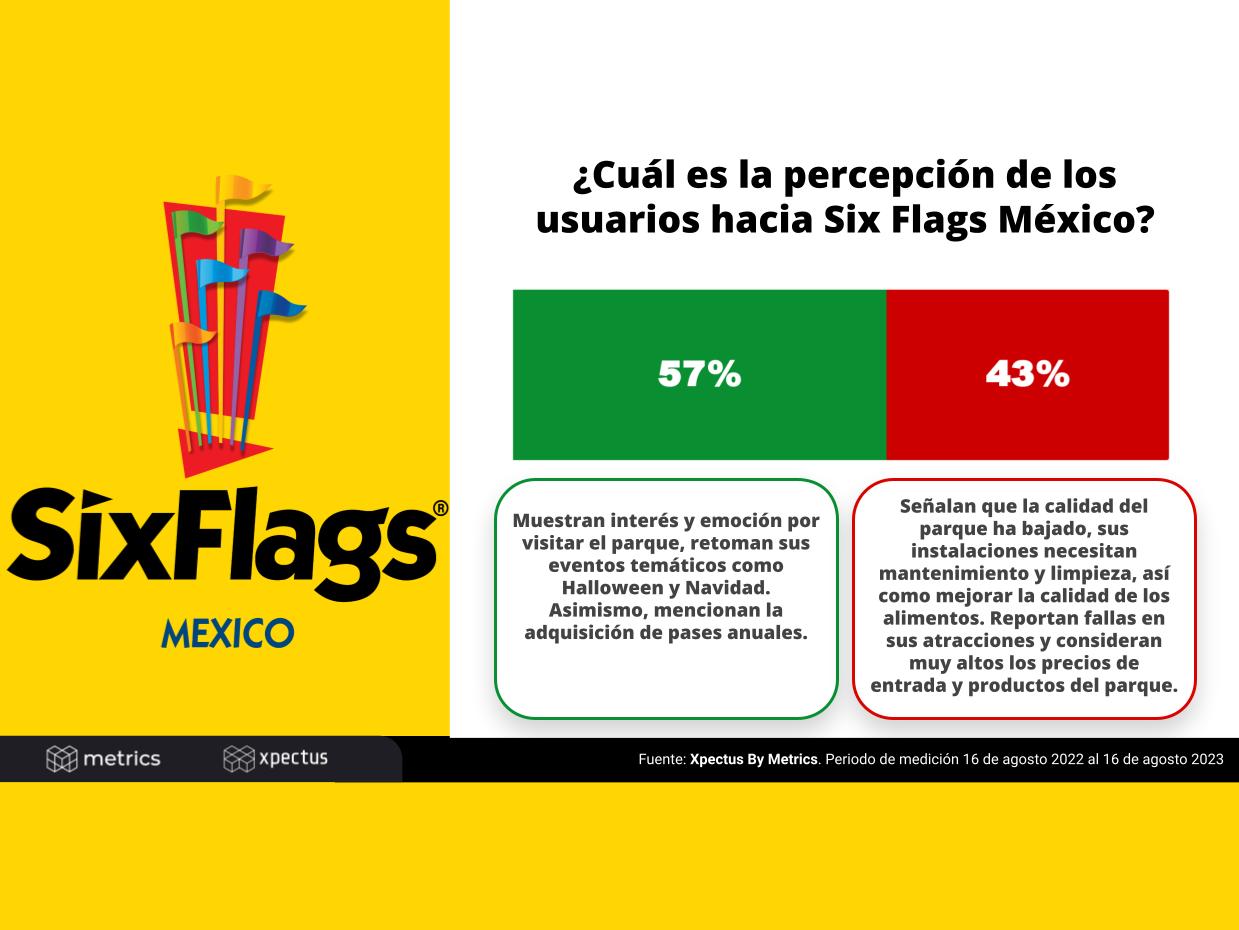 SixFlags®
MEXICO

¿Cuál es la percepción de los usuarios hacia Six Flags México?

57%

43%

Muestran interés y emoción por visitar el parque, retoman sus eventos temáticos como Halloween y Navidad. Asimismo, mencionan la adquisición de pases anuales.

Señalan que la calidad del parque ha bajado, sus instalaciones necesitan mantenimiento y limpieza, así como mejorar la calidad de los alimentos. Reportan fallas en sus atracciones y consideran muy altos los precios de entrada y productos del parque.

metrics

xpectus

Fuente: Xpectus By Metrics. Periodo de medición 16 de agosto 2022 al 16 de agosto 2023